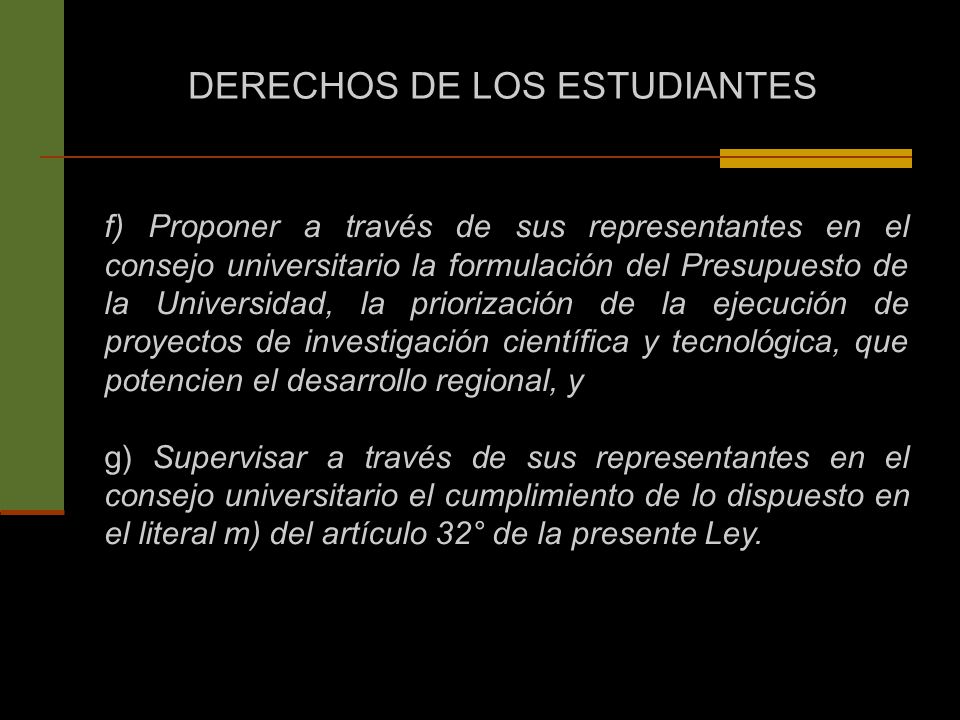 DERECHOS DE LOS ESTUDIANTES

f) Proponer a través de sus representantes en el consejo universitario la formulación del Presupuesto de la Universidad, la priorización de la ejecución de proyectos de investigación científica y tecnológica, que potencien el desarrollo regional, y

g) Supervisar a través de sus representantes en el consejo universitario el cumplimiento de lo dispuesto en el literal m) del artículo 32° de la presente Ley.